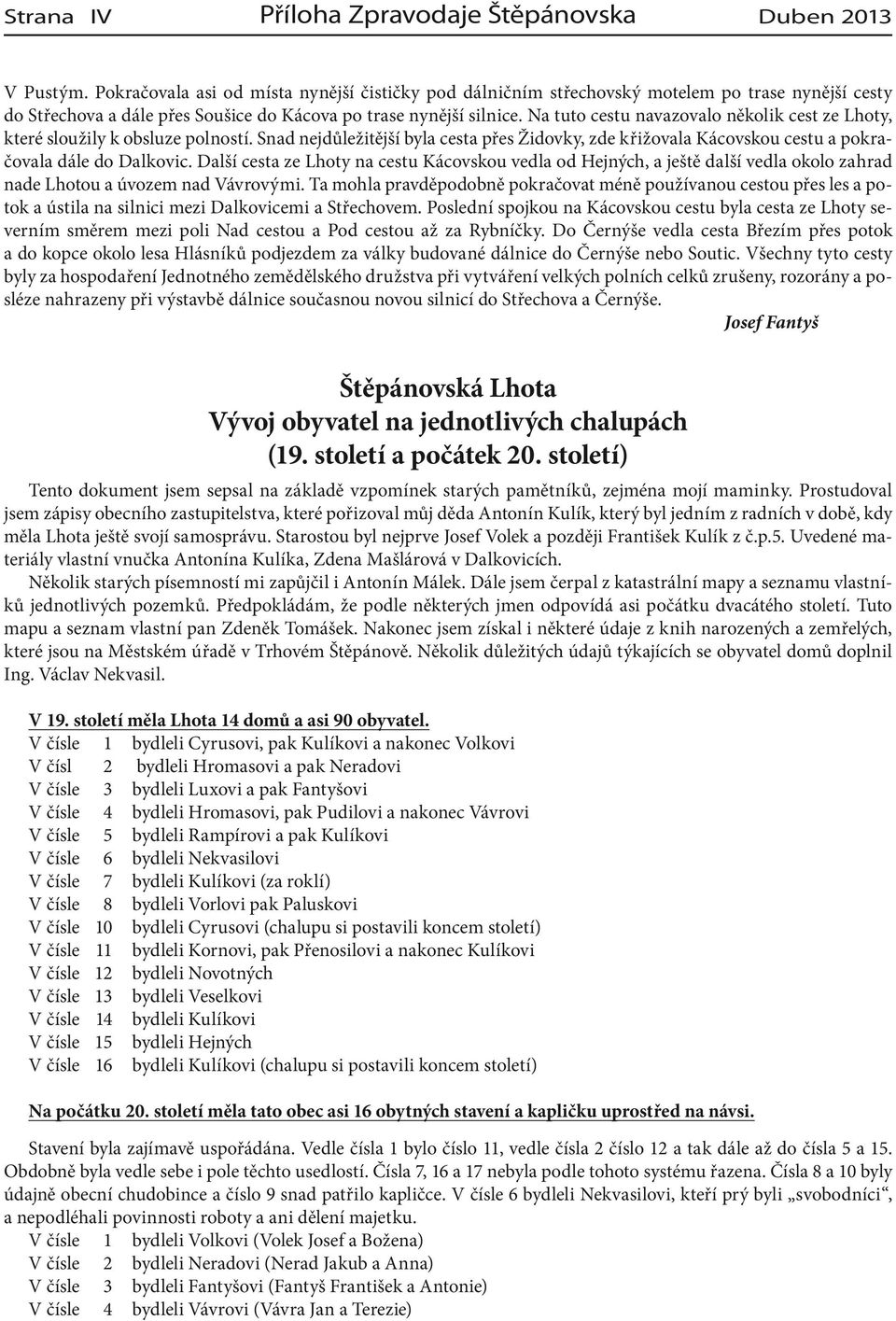 Strana IV Příloha Zpravodaje Štěpánovska Duben 2013

V Pustým. Pokračovala asi od místa nynější čističky pod dálničním střechovský motelem po trase nynější cesty do Střechova a dále přes Soušice do Kácova po trase nynější silnice. Na tuto cestu navazovalo několik cest ze Lhoty, které sloužily k obsluze polností. Snad nejdůležitější byla cesta přes Židovky, zde křižovala Kácovskou cestu a pokračovala dále do Dalkovic. Další cesta ze Lhoty na cestu Kácovskou vedla od Hejných, a ještě další vedla okolo zahrad nade Lhotou a úvozem nad Vávrovými. Ta mohla pravděpodobně pokračovat méně používanou cestou přes les a potok a ústila na silnici mezi Dalkovicemi a Střechovem. Poslední spojkou na Kácovskou cestu byla cesta ze Lhoty severním směrem mezi poli Nad cestou a Pod cestou až za Rybníčky. Do Černýše vedla cesta Březím přes potok a do kopce okolo lesa Hlásníků podjezdem za války budované dálnice do Černýše nebo Soutic. Všechny tyto cesty byly za hospodaření Jednotného zemědělského družstva při vytváření velkých polních celků zrušeny, rozorány a posléze nahrazeny při výstavbě dálnice současnou novou silnicí do Střechova a Černýše.

Josef Fantyš

Štěpánovská Lhota
Vývoj obyvatel na jednotlivých chalupách
(19. století a počátek 20. století)

Tento dokument jsem sepsal na základě vzpomínek starých pamětníků, zejména mojí maminky. Prostudoval jsem zápisy obecního zastupitelstva, které pořizoval můj děda Antonín Kulík, který byl jedním z radních v době, kdy měla Lhota ještě svojí samosprávu. Starostou byl nejprve Josef Volek a později František Kulík z č.p.5. Uvedené materiály vlastní vnučka Antonína Kulíka, Zdena Mašlárová v Dalkovicích.

Několik starých písemností mi zapůjčil i Antonín Málek. Dále jsem čerpal z katastrální mapy a seznamu vlastníků jednotlivých pozemků. Předpokládám, že podle některých jmen odpovídá asi počátku dvacátého století. Tuto mapu a seznam vlastní pan Zdeněk Tomášek. Nakonec jsem získal i některé údaje z knih narozených a zemřelých, které jsou na Městském úřadě v Trhovém Štěpánově. Několik důležitých údajů týkajících se obyvatel domů doplnil Ing. Václav Nekvasil.

V 19. století měla Lhota 14 domů a asi 90 obyvatel.
V čísle 1 bydleli Cyrusovi, pak Kulíkovi a nakonec Volkovi
V čísl 2 bydleli Hromasovi a pak Neradovi
V čísle 3 bydleli Luxovi a pak Fantyšovi
V čísle 4 bydleli Hromasovi, pak Pudilovi a nakonec Vávrovi
V čísle 5 bydleli Rampírovi a pak Kulíkovi
V čísle 6 bydleli Nekvasilovi
V čísle 7 bydleli Kulíkovi (za roklí)
V čísle 8 bydleli Vorlovi pak Paluskovi
V čísle 10 bydleli Cyrusovi (chalupu si postavili koncem století)
V čísle 11 bydleli Kornovi, pak Přenosilovi a nakonec Kulíkovi
V čísle 12 bydleli Novotných
V čísle 13 bydleli Veselkovi
V čísle 14 bydleli Kulíkovi
V čísle 15 bydleli Hejných
V čísle 16 bydleli Kulíkovi (chalupu si postavili koncem století)

Na počátku 20. století měla tato obec asi 16 obytných stavení a kapličku uprostřed na návsi.

Stavení byla zajímavě uspořádána. Vedle čísla 1 bylo číslo 11, vedle čísla 2 číslo 12 a tak dále až do čísla 5 a 15. Obdobně byla vedle sebe i pole těchto usedlostí. Čísla 7, 16 a 17 nebyla podle tohoto systému řazena. Čísla 8 a 10 byly údajně obecní chudobince a číslo 9 snad patřilo kapličce. V čísle 6 bydleli Nekvasilovi, kteří prý byli „svobodníci“, a nepodléhali povinnosti roboty a ani dělení majetku.
V čísle 1 bydleli Volkovi (Volek Josef a Božena)
V čísle 2 bydleli Neradovi (Nerad Jakub a Anna)
V čísle 3 bydleli Fantyšovi (Fantyš František a Antonie)
V čísle 4 bydleli Vávrovi (Vávra Jan a Terezie)